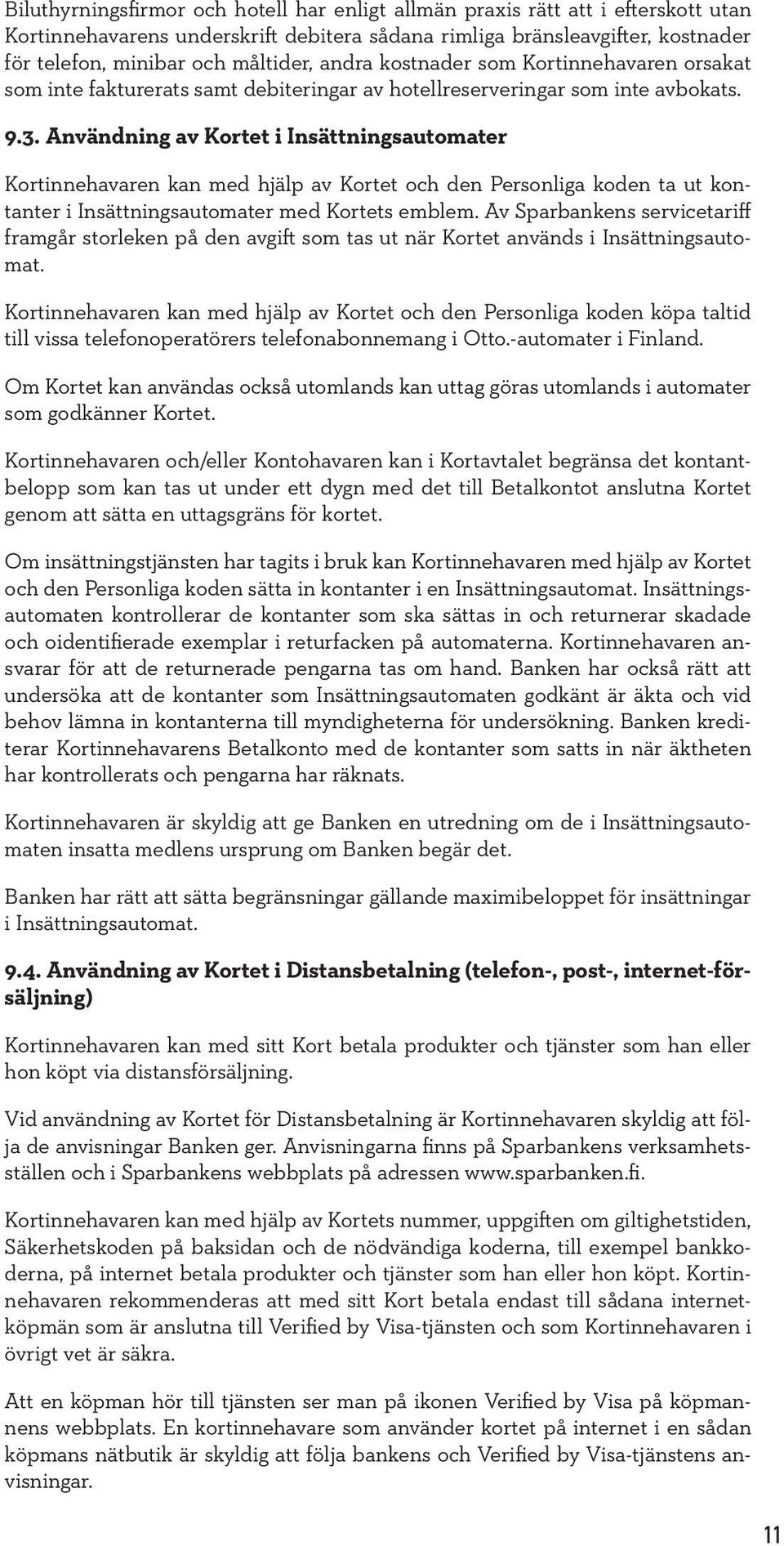 Biluthyrningsfirmor och hotell har enligt allmän praxis rätt att i efterskott utan Kortinnehavarens underskrift debitera sådana rimliga bränsleavgifter, kostnader för telefon, minibar och måltider, andra kostnader som Kortinnehavaren orsakat som inte fakturerats samt debiteringar av hotellreserveringar som inte avbokats.

9.3. Användning av Kortet i Insättningsautomater

Kortinnehavaren kan med hjälp av Kortet och den Personliga koden ta ut kontanter i Insättningsautomater med Kortets emblem. Av Sparbankens servicetariff framgår storleken på den avgift som tas ut när Kortet används i Insättningsautomat.

Kortinnehavaren kan med hjälp av Kortet och den Personliga koden köpa taltid till vissa telefonoperatörers telefonabonnemang i Otto.-automater i Finland.

Om Kortet kan användas också utomlands kan uttag göras utomlands i automater som godkänner Kortet.

Kortinnehavaren och/eller Kontohavaren kan i Kortavtalet begränsa det kontantbelopp som kan tas ut under ett dygn med det till Betalkontot anslutna Kortet genom att sätta en uttagsgräns för kortet.

Om insättningstjänsten har tagits i bruk kan Kortinnehavaren med hjälp av Kortet och den Personliga koden sätta in kontanter i en Insättningsautomat. Insättningsautomaten kontrollerar de kontanter som ska sättas in och returnerar skadade och oidentifierade exemplar i returfacken på automaterna. Kortinnehavaren ansvarar för att de returnerade pengarna tas om hand. Banken har också rätt att undersöka att de kontanter som Insättningsautomaten godkänt är äkta och vid behov lämna in kontanterna till myndigheterna för undersökning. Banken krediterar Kortinnehavarens Betalkonto med de kontanter som satts in när äktheten har kontrollerats och pengarna har räknats.

Kortinnehavaren är skyldig att ge Banken en utredning om de i Insättningsautomaten insatta medlens ursprung om Banken begär det.

Banken har rätt att sätta begränsningar gällande maximibeloppet för insättningar i Insättningsautomat.

9.4. Användning av Kortet i Distansbetalning (telefon-, post-, internet-försäljning)

Kortinnehavaren kan med sitt Kort betala produkter och tjänster som han eller hon köpt via distansförsäljning.

Vid användning av Kortet för Distansbetalning är Kortinnehavaren skyldig att följa de anvisningar Banken ger. Anvisningarna finns på Sparbankens verksamhetsställen och i Sparbankens webbplats på adressen www.sparbanken.fi.

Kortinnehavaren kan med hjälp av Kortets nummer, uppgiften om giltighetstiden, Säkerhetskoden på baksidan och de nödvändiga koderna, till exempel bankkoderna, på internet betala produkter och tjänster som han eller hon köpt. Kortinnehavaren rekommenderas att med sitt Kort betala endast till sådana internetköpmän som är anslutna till Verified by Visa-tjänsten och som Kortinnehavaren i övrigt vet är säkra.

Att en köpman hör till tjänsten ser man på ikonen Verified by Visa på köpmannens webbplats. En kortinnehavare som använder kortet på internet i en sådan köpmans nätbutik är skyldig att följa bankens och Verified by Visa-tjänstens anvisningar.

11